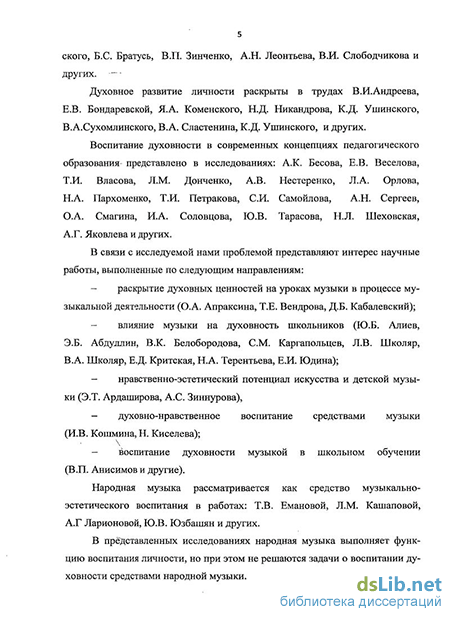 5

ского, Б.С. Братусь, В.П. Зинченко, А.Н. Леонтьева, В.И. Слободчикова и других.

Духовное развитие личности раскрыты в трудах В.И.Андреева, Е.В. Бондаревской, Я.А. Коменского, Н.Д. Никандрова, К.Д. Ушинского, В.А.Сухомлинского, В.А. Сластенина, К.Д. Ушинского, и других.

Воспитание духовности в современных концепциях педагогического образования представлено в исследованиях: А.К. Бесова, Е.В. Веселова, Т.И. Власова, Л.М. Донченко, А.В. Нестеренко, Л.А. Орлова, Н.А. Пархоменко, Т.И. Петракова, С.И. Самойлова, А.Н. Сергеев, О.А. Смагина, И.А. Соловцова, Ю.В. Тарасова, Н.Л. Шеховская, А.Г. Яковлева и других.

В связи с исследуемой нами проблемой представляют интерес научные работы, выполненные по следующим направлениям:

– раскрытие духовных ценностей на уроках музыки в процессе музыкальной деятельности (О.А. Апраксина, Т.Е. Вендрова, Д.Б. Кабалевский);

– влияние музыки на духовность школьников (Ю.Б. Алиев, Э.Б. Абдуллин, В.К. Белобородова, С.М. Каргапольцев, Л.В. Школяр, В.А. Школяр, Е.Д. Критская, Н.А. Терентьева, Е.И. Юдина);

– нравственно-эстетический потенциал искусства и детской музыки (Э.Т. Ардаширова, А.С. Зиннурова),

– духовно-нравственное воспитание средствами музыки (И.В. Кошмина, Н. Киселева);

– воспитание духовности музыкой в школьном обучении (В.П. Анисимов и другие).

Народная музыка рассматривается как средство музыкально-эстетического воспитания в работах: Т.В. Емановой, Л.М. Кашаповой, А.Г Ларионовой, Ю.В. Юзбашян и других.

В представленных исследованиях народная музыка выполняет функцию воспитания личности, но при этом не решаются задачи о воспитании духовности средствами народной музыки.

dsLib.net
библиотека диссертаций